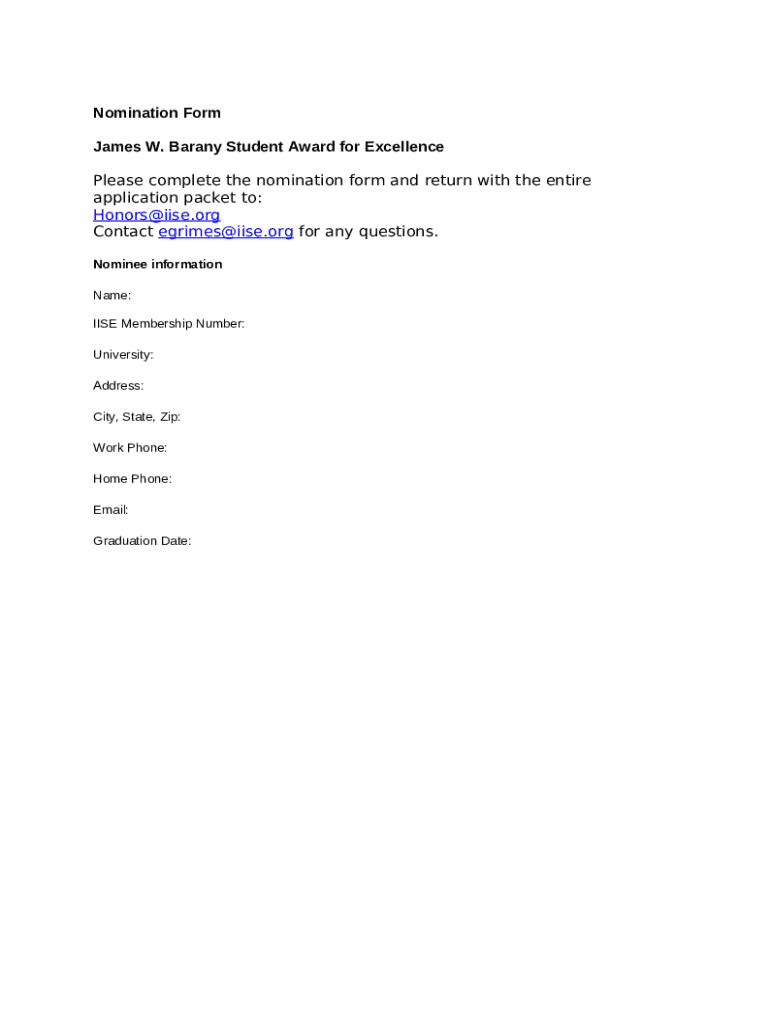 Nomination Form

James W. Barany Student Award for Excellence

Please complete the nomination form and return with the entire application packet to:
Honors@iise.org
Contact egrimes@iise.org for any questions.

Nominee information

Name:

IISE Membership Number:

University:

Address:

City, State, Zip:

Work Phone:

Home Phone:

Email:

Graduation Date: